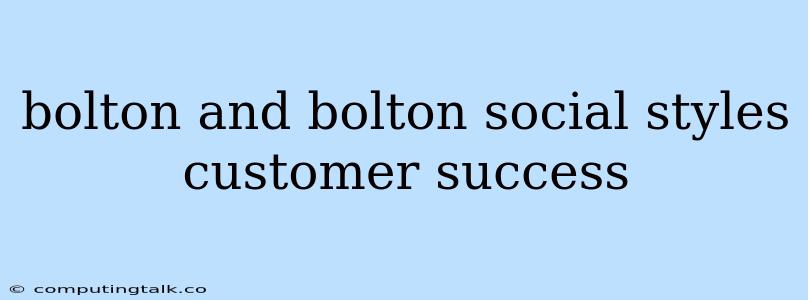 bolton and bolton social styles customer success

© computingtalk.co